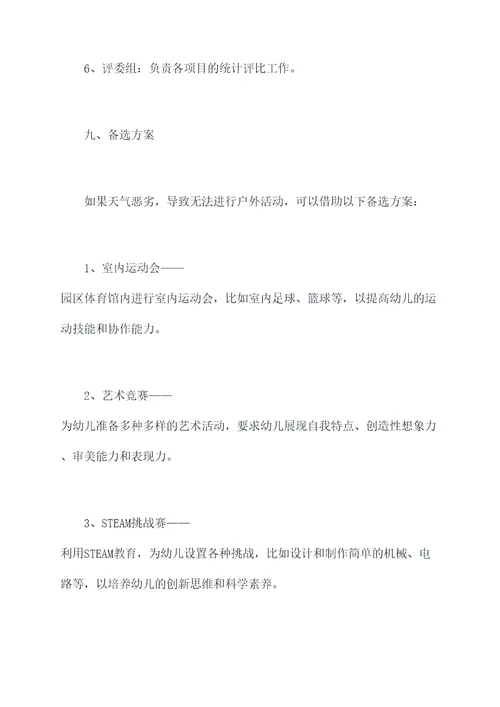 6、评委组：负责各项目的统计评比工作。

九、备选方案

如果天气恶劣，导致无法进行户外活动，可以借助以下备选方案：

1、室内运动会——
园区体育馆内进行室内运动会，比如室内足球、篮球等，以提高幼儿的运动技能和协作能力。

2、艺术竞赛——
为幼儿准备多种多样的艺术活动，要求幼儿展现自我特点、创造性想象力、审美能力和表现力。

3、STEAM挑战赛——
利用STEAM教育，为幼儿设置各种挑战，比如设计和制作简单的机械、电路等，以培养幼儿的创新思维和科学素养。